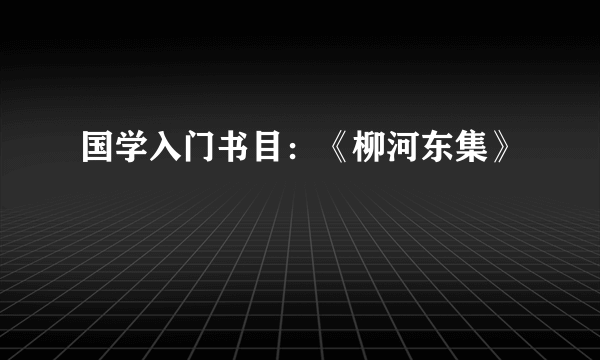 国学入门书目：《柳河东集》